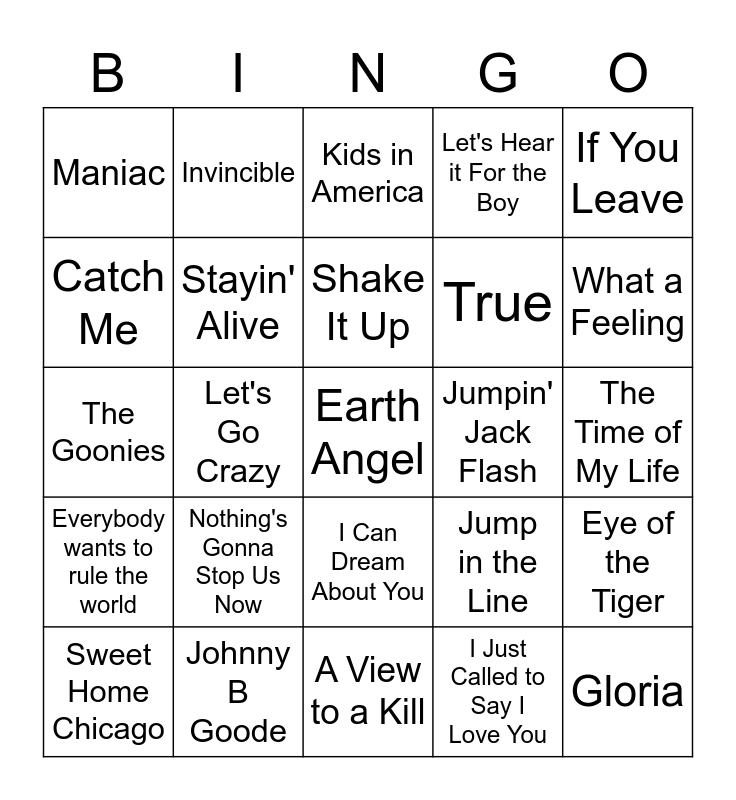 | B | I | N | G | O |
|---|---|---|---|---|
| Maniac | Invincible | Kids in America | Let's Hear it For the Boy | If You Leave |
| Catch Me | Stayin' Alive | Shake It Up | True | What a Feeling |
| The Goonies | Let's Go Crazy | Earth Angel | Jumpin' Jack Flash | The Time of My Life |
| Everybody wants to rule the world | Nothing's Gonna Stop Us Now | I Can Dream About You | Jump in the Line | Eye of the Tiger |
| Sweet Home Chicago | Johnny B Goode | A View to a Kill | I Just Called to Say I Love You | Gloria |